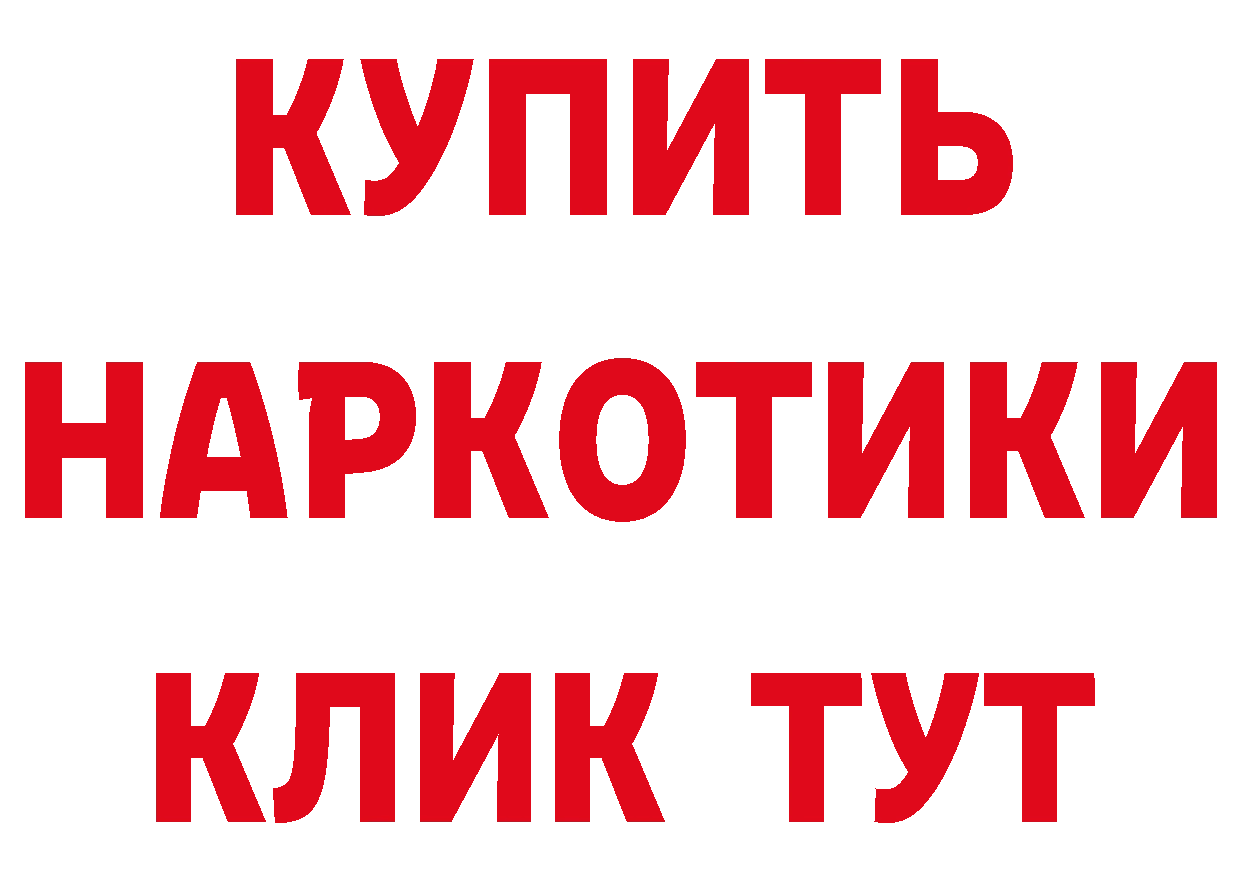 КУПИТЬ НАРКОТИКИ КЛИК ТУТ